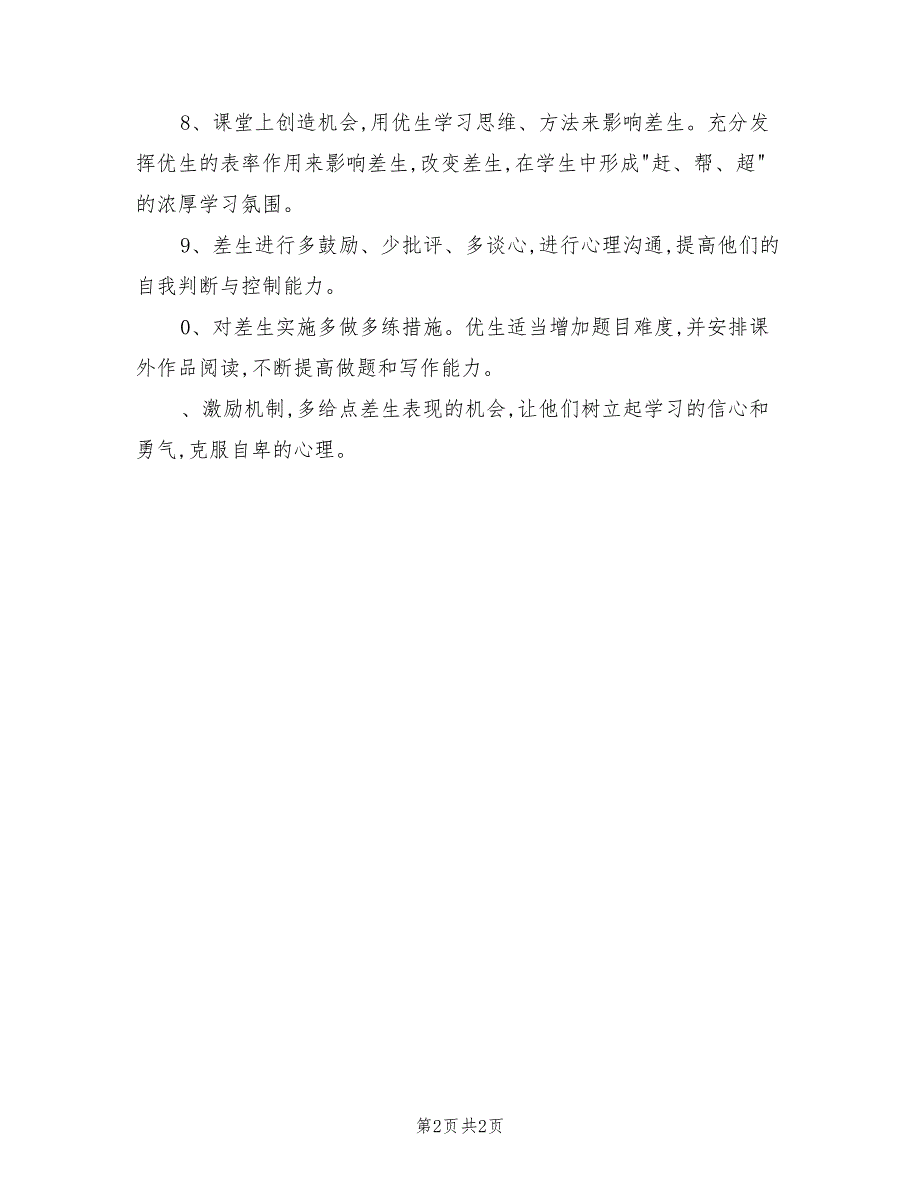 8、课堂上创造机会,用优生学习思维、方法来影响差生。充分发挥优生的表率作用来影响差生,改变差生,在学生中形成"赶、帮、超"的浓厚学习氛围。

9、差生进行多鼓励、少批评、多谈心,进行心理沟通,提高他们的自我判断与控制能力。

0、对差生实施多做多练措施。优生适当增加题目难度,并安排课外作品阅读,不断提高做题和写作能力。

、激励机制,多给点差生表现的机会,让他们树立起学习的信心和勇气,克服自卑的心理。

第2页 共2页